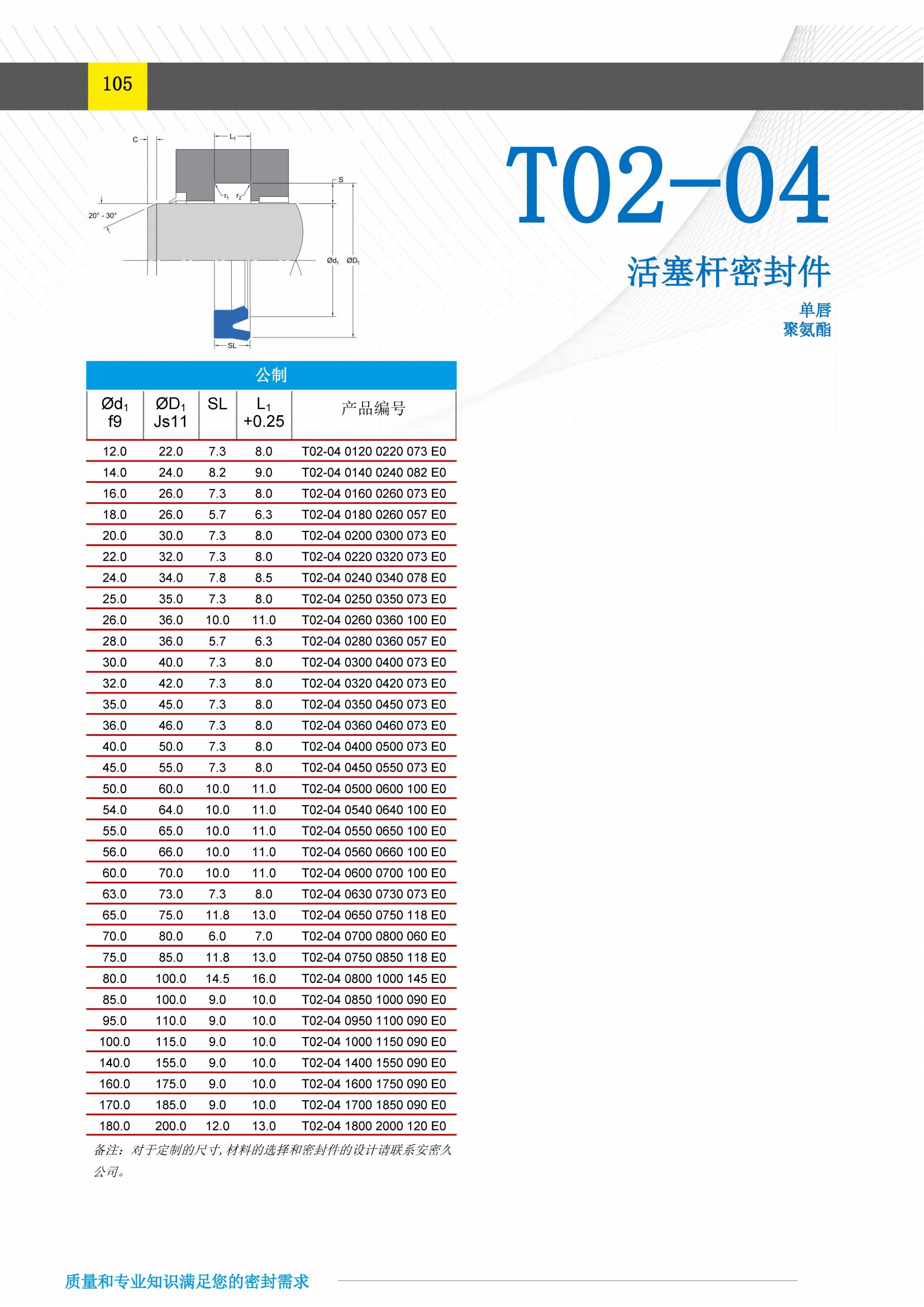 105

C
$L_1$
S
$r_1$ $r_2$
20° - 30°
$Ød_1$ $ØD_1$
SL

T02-04

活塞杆密封件

单唇
聚氨酯

公制

| $Ød_1$ f9 | $ØD_1$ Js11 | SL | $L_1$ +0.25 | 产品编号 |
|---|---|---|---|---|
| 12.0 | 22.0 | 7.3 | 8.0 | T02-04 0120 0220 073 E0 |
| 14.0 | 24.0 | 8.2 | 9.0 | T02-04 0140 0240 082 E0 |
| 16.0 | 26.0 | 7.3 | 8.0 | T02-04 0160 0260 073 E0 |
| 18.0 | 26.0 | 5.7 | 6.3 | T02-04 0180 0260 057 E0 |
| 20.0 | 30.0 | 7.3 | 8.0 | T02-04 0200 0300 073 E0 |
| 22.0 | 32.0 | 7.3 | 8.0 | T02-04 0220 0320 073 E0 |
| 24.0 | 34.0 | 7.8 | 8.5 | T02-04 0240 0340 078 E0 |
| 25.0 | 35.0 | 7.3 | 8.0 | T02-04 0250 0350 073 E0 |
| 26.0 | 36.0 | 10.0 | 11.0 | T02-04 0260 0360 100 E0 |
| 28.0 | 36.0 | 5.7 | 6.3 | T02-04 0280 0360 057 E0 |
| 30.0 | 40.0 | 7.3 | 8.0 | T02-04 0300 0400 073 E0 |
| 32.0 | 42.0 | 7.3 | 8.0 | T02-04 0320 0420 073 E0 |
| 35.0 | 45.0 | 7.3 | 8.0 | T02-04 0350 0450 073 E0 |
| 36.0 | 46.0 | 7.3 | 8.0 | T02-04 0360 0460 073 E0 |
| 40.0 | 50.0 | 7.3 | 8.0 | T02-04 0400 0500 073 E0 |
| 45.0 | 55.0 | 7.3 | 8.0 | T02-04 0450 0550 073 E0 |
| 50.0 | 60.0 | 10.0 | 11.0 | T02-04 0500 0600 100 E0 |
| 54.0 | 64.0 | 10.0 | 11.0 | T02-04 0540 0640 100 E0 |
| 55.0 | 65.0 | 10.0 | 11.0 | T02-04 0550 0650 100 E0 |
| 56.0 | 66.0 | 10.0 | 11.0 | T02-04 0560 0660 100 E0 |
| 60.0 | 70.0 | 10.0 | 11.0 | T02-04 0600 0700 100 E0 |
| 63.0 | 73.0 | 7.3 | 8.0 | T02-04 0630 0730 073 E0 |
| 65.0 | 75.0 | 11.8 | 13.0 | T02-04 0650 0750 118 E0 |
| 70.0 | 80.0 | 6.0 | 7.0 | T02-04 0700 0800 060 E0 |
| 75.0 | 85.0 | 11.8 | 13.0 | T02-04 0750 0850 118 E0 |
| 80.0 | 100.0 | 14.5 | 16.0 | T02-04 0800 1000 145 E0 |
| 85.0 | 100.0 | 9.0 | 10.0 | T02-04 0850 1000 090 E0 |
| 95.0 | 110.0 | 9.0 | 10.0 | T02-04 0950 1100 090 E0 |
| 100.0 | 115.0 | 9.0 | 10.0 | T02-04 1000 1150 090 E0 |
| 140.0 | 155.0 | 9.0 | 10.0 | T02-04 1400 1550 090 E0 |
| 160.0 | 175.0 | 9.0 | 10.0 | T02-04 1600 1750 090 E0 |
| 170.0 | 185.0 | 9.0 | 10.0 | T02-04 1700 1850 090 E0 |
| 180.0 | 200.0 | 12.0 | 13.0 | T02-04 1800 2000 120 E0 |

备注：对于定制的尺寸，材料的选择和密封件的设计请联系安密久公司。

质量和专业知识满足您的密封需求